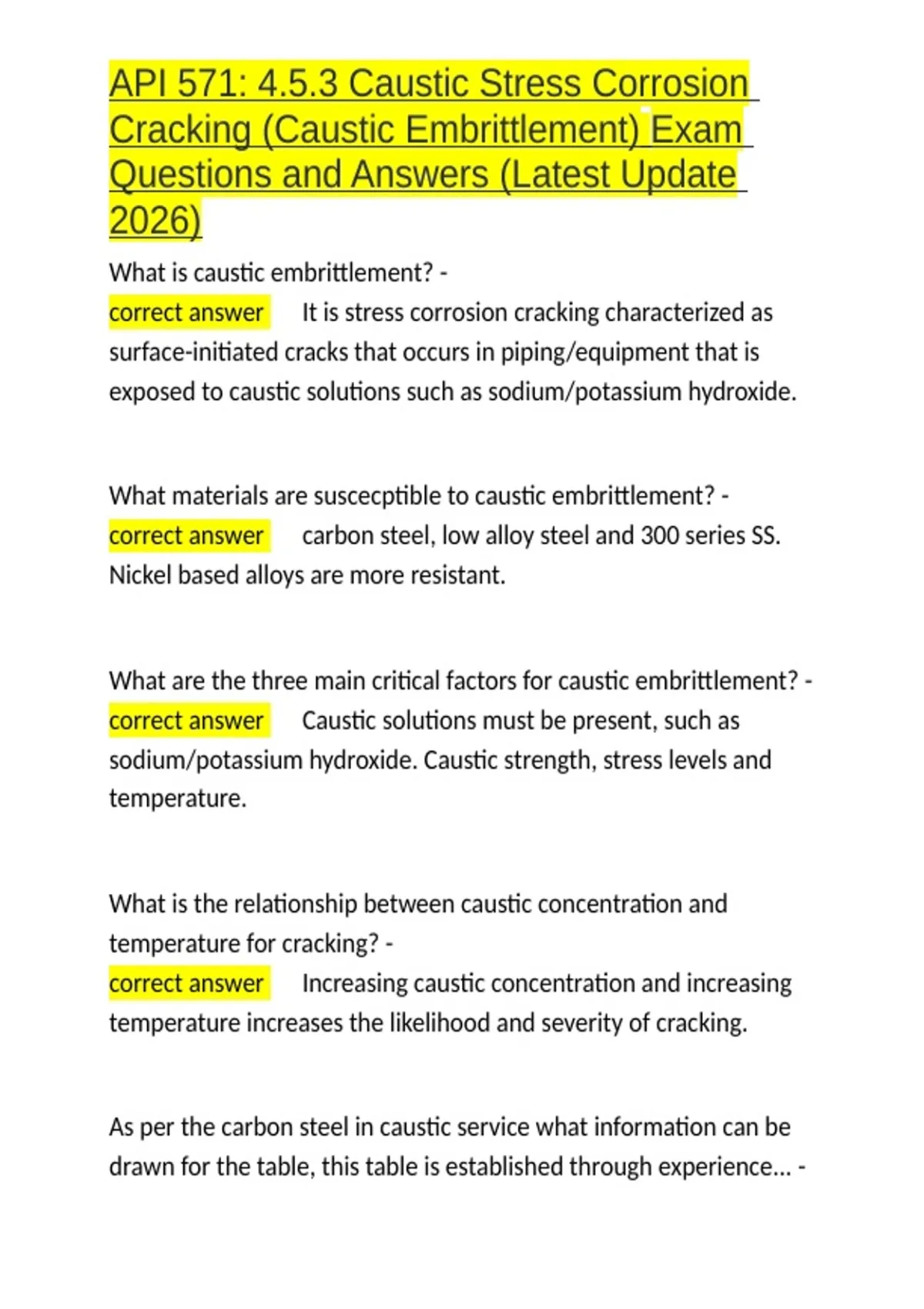 API 571: 4.5.3 Caustic Stress Corrosion Cracking (Caustic Embrittlement) Exam Questions and Answers (Latest Update 2026)

What is caustic embrittlement? - correct answer It is stress corrosion cracking characterized as surface-initiated cracks that occurs in piping/equipment that is exposed to caustic solutions such as sodium/potassium hydroxide.

What materials are suscecptible to caustic embrittlement? - correct answer carbon steel, low alloy steel and 300 series SS. Nickel based alloys are more resistant.

What are the three main critical factors for caustic embrittlement? - correct answer Caustic solutions must be present, such as sodium/potassium hydroxide. Caustic strength, stress levels and temperature.

What is the relationship between caustic concentration and temperature for cracking? - correct answer Increasing caustic concentration and increasing temperature increases the likelihood and severity of cracking.

As per the carbon steel in caustic service what information can be drawn for the table, this table is established through experience... -